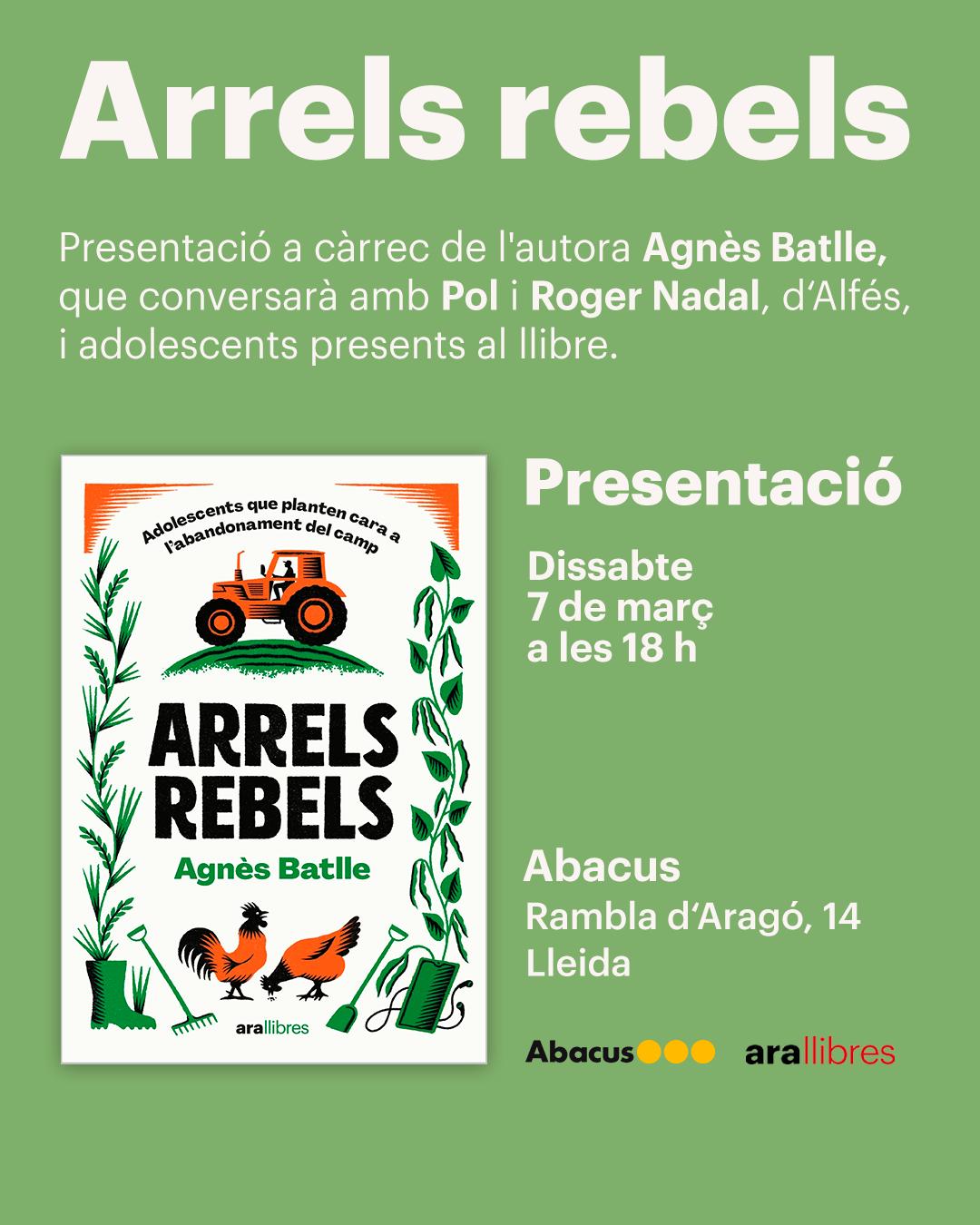 Arrels rebels

Presentació a càrrec de l'autora Agnès Batlle, que conversarà amb Pol i Roger Nadal, d'Alfés, i adolescents presents al llibre.

Adolescents que planten cara a l'abandonament del camp

ARRELS REBELS

Agnès Batlle

arallibres

Presentació

Dissabte
7 de març
a les 18 h

Abacus
Rambla d'Aragó, 14
Lleida

Abacus

arallibres